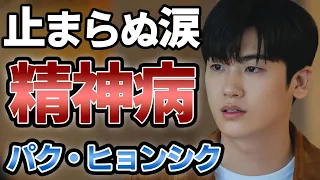 止まらぬ涙

精神病

パク・ヒョンシク